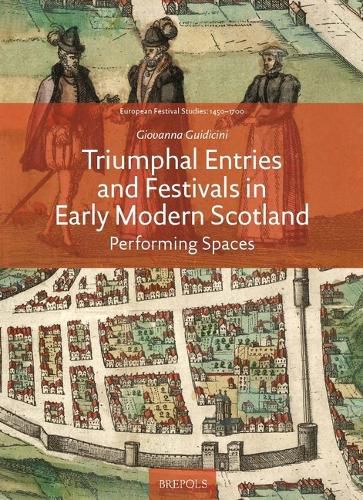 European Festival Studies: 1450–1700

Giovanna Guidicini

Triumphal Entries and Festivals in Early Modern Scotland

Performing Spaces

BREPOLS